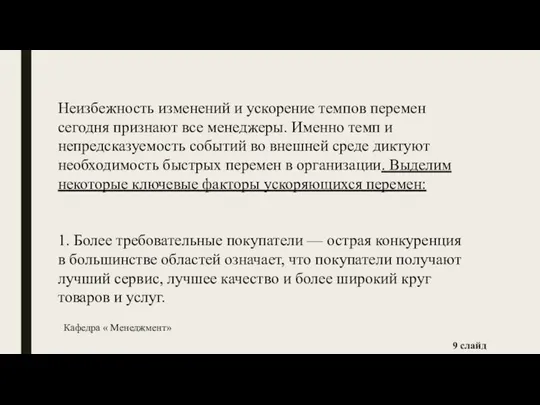 Неизбежность изменений и ускорение темпов перемен сегодня признают все менеджеры. Именно темп и непредсказуемость событий во внешней среде диктуют необходимость быстрых перемен в организации. Выделим некоторые ключевые факторы ускоряющихся перемен:

1. Более требовательные покупатели — острая конкуренция в большинстве областей означает, что покупатели получают лучший сервис, лучшее качество и более широкий круг товаров и услуг.

Кафедра « Менеджмент»

9 слайд